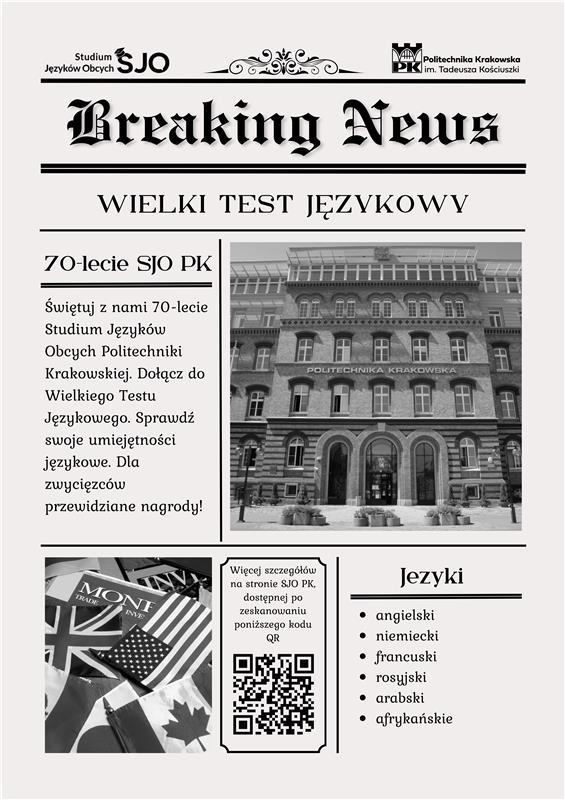 Studium Języków Obcych SJO

PK Politechnika Krakowska im. Tadeusza Kościuszki

Breaking News

WIELKI TEST JĘZYKOWY

70-lecie SJO PK

Świętuj z nami 70-lecie Studium Języków Obcych Politechniki Krakowskiej. Dołącz do Wielkiego Testu Językowego. Sprawdź swoje umiejętności językowe. Dla zwycięzców przewidziane nagrody!

POLITECHNIKA KRAKOWSKA

Więcej szczegółów na stronie SJO PK, dostępnej po zeskanowaniu poniższego kodu QR

Jezyki

• angielski
• niemiecki
• francuski
• rosyjski
• arabski
• afrykańskie